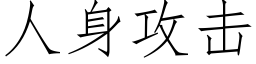 人身攻击